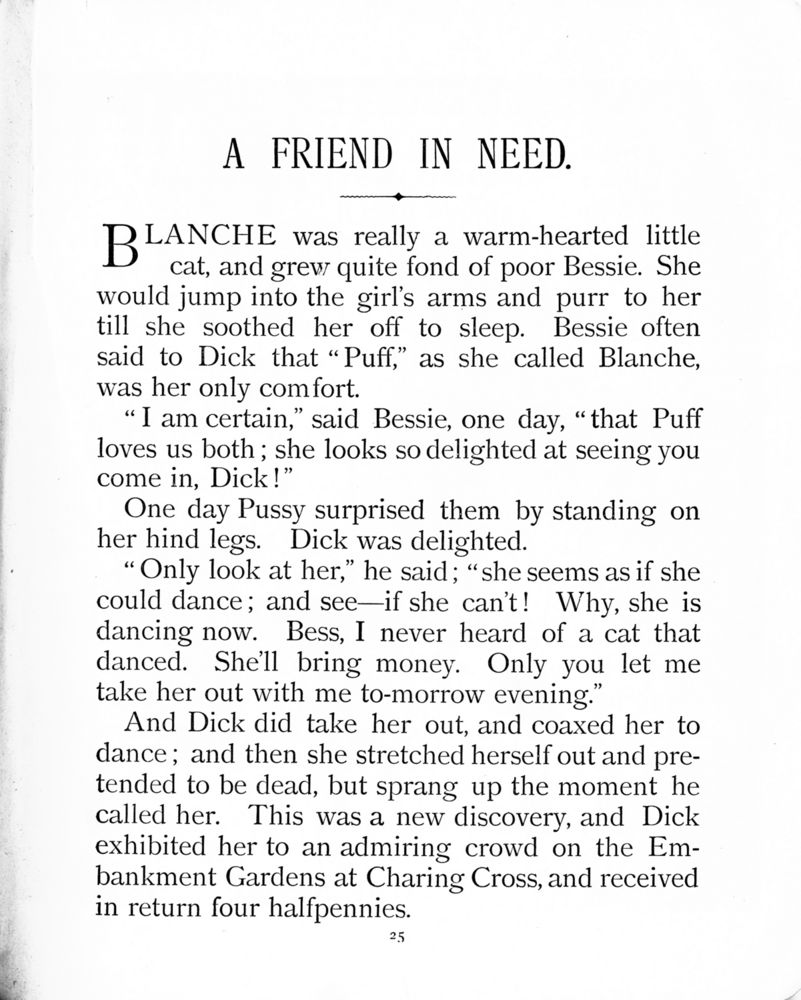 A FRIEND IN NEED.

BLANCHE was really a warm-hearted little cat, and grew quite fond of poor Bessie. She would jump into the girl's arms and purr to her till she soothed her off to sleep. Bessie often said to Dick that "Puff," as she called Blanche, was her only comfort.

"I am certain," said Bessie, one day, "that Puff loves us both; she looks so delighted at seeing you come in, Dick!"

One day Pussy surprised them by standing on her hind legs. Dick was delighted.

"Only look at her," he said; "she seems as if she could dance; and see—if she can't! Why, she is dancing now. Bess, I never heard of a cat that danced. She'll bring money. Only you let me take her out with me to-morrow evening."

And Dick did take her out, and coaxed her to dance; and then she stretched herself out and pretended to be dead, but sprang up the moment he called her. This was a new discovery, and Dick exhibited her to an admiring crowd on the Embankment Gardens at Charing Cross, and received in return four halfpennies.

25